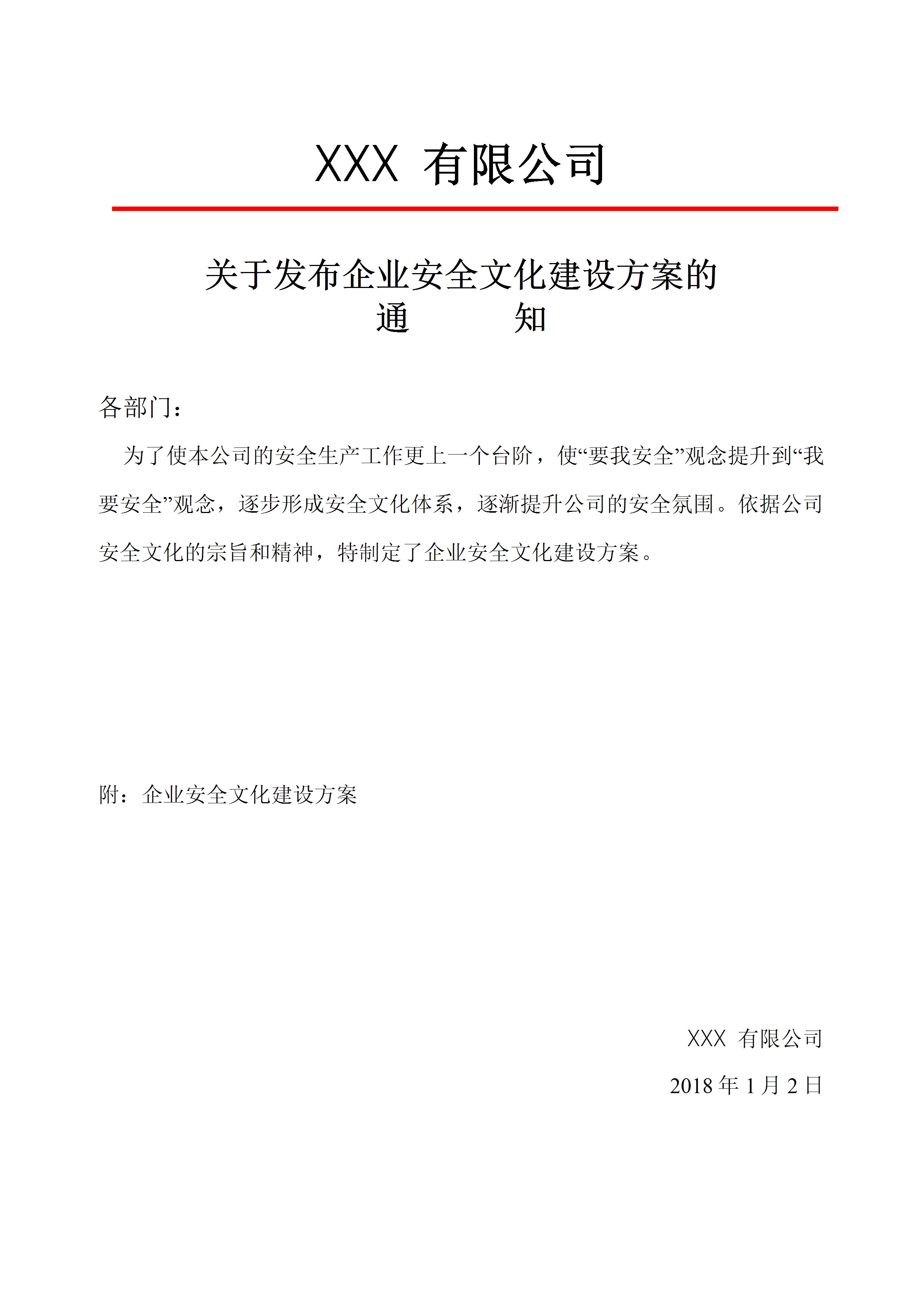 XXX 有限公司

关于发布企业安全文化建设方案的
通　　知

各部门：

为了使本公司的安全生产工作更上一个台阶，使“要我安全”观念提升到“我要安全”观念，逐步形成安全文化体系，逐渐提升公司的安全氛围。依据公司安全文化的宗旨和精神，特制定了企业安全文化建设方案。

附：企业安全文化建设方案

XXX 有限公司

2018 年 1 月 2 日